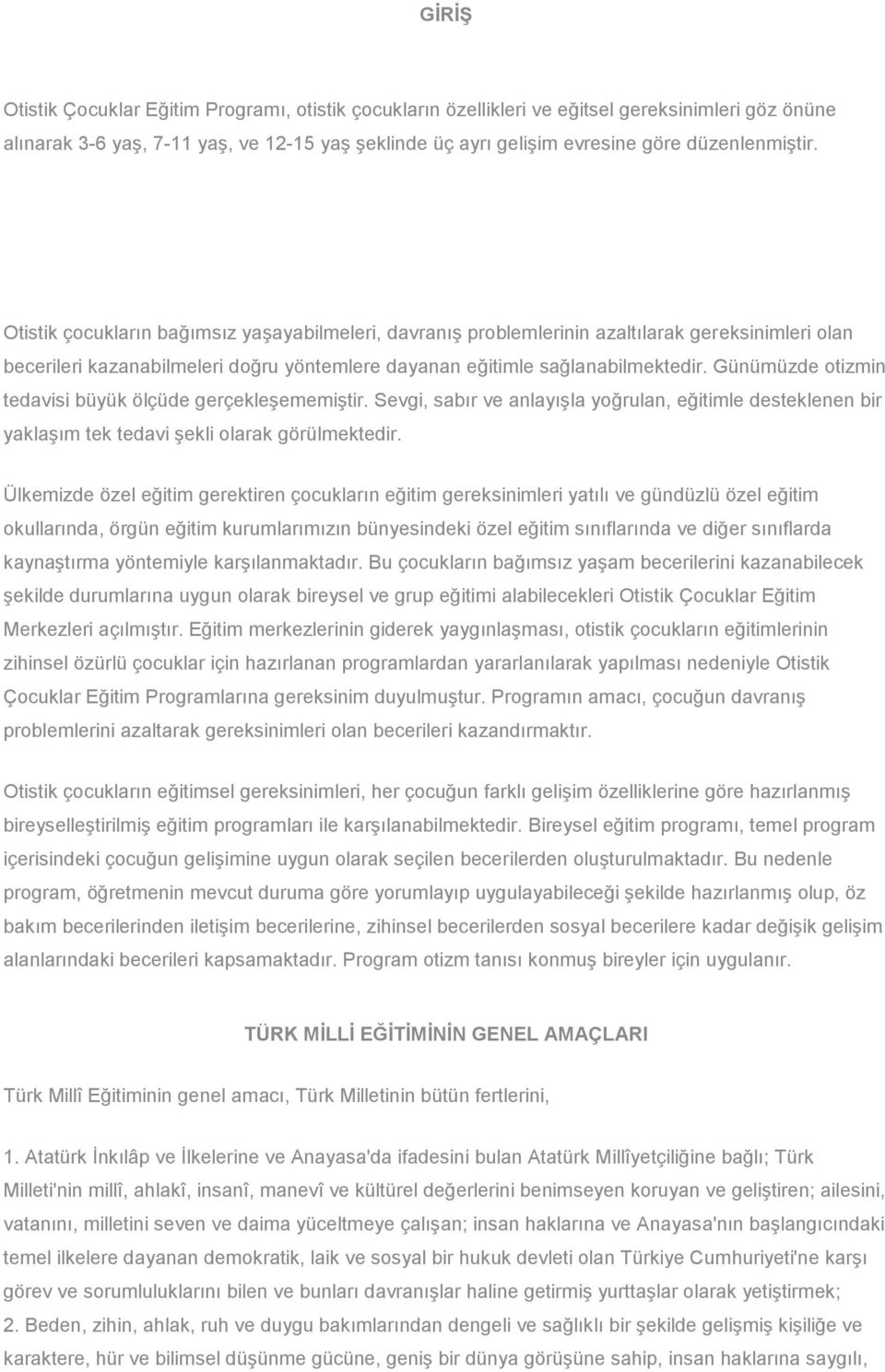 GİRİŞ

Otistik Çocuklar Eğitim Programı, otistik çocukların özellikleri ve eğitsel gereksinimleri göz önüne alınarak 3-6 yaş, 7-11 yaş, ve 12-15 yaş şeklinde üç ayrı gelişim evresine göre düzenlenmiştir.

Otistik çocukların bağımsız yaşayabilmeleri, davranış problemlerinin azaltılarak gereksinimleri olan becerileri kazanabilmeleri doğru yöntemlere dayanan eğitimle sağlanabilmektedir. Günümüzde otizmin tedavisi büyük ölçüde gerçekleşememiştir. Sevgi, sabır ve anlayışla yoğrulan, eğitimle desteklenen bir yaklaşım tek tedavi şekli olarak görülmektedir.

Ülkemizde özel eğitim gerektiren çocukların eğitim gereksinimleri yatılı ve gündüzlü özel eğitim okullarında, örgün eğitim kurumlarımızın bünyesindeki özel eğitim sınıflarında ve diğer sınıflarda kaynaştırma yöntemiyle karşılanmaktadır. Bu çocukların bağımsız yaşam becerilerini kazanabilecek şekilde durumlarına uygun olarak bireysel ve grup eğitimi alabilecekleri Otistik Çocuklar Eğitim Merkezleri açılmıştır. Eğitim merkezlerinin giderek yaygınlaşması, otistik çocukların eğitimlerinin zihinsel özürlü çocuklar için hazırlanan programlardan yararlanılarak yapılması nedeniyle Otistik Çocuklar Eğitim Programlarına gereksinim duyulmuştur. Programın amacı, çocuğun davranış problemlerini azaltarak gereksinimleri olan becerileri kazandırmaktır.

Otistik çocukların eğitimsel gereksinimleri, her çocuğun farklı gelişim özelliklerine göre hazırlanmış bireyselleştirilmiş eğitim programları ile karşılanabilmektedir. Bireysel eğitim programı, temel program içerisindeki çocuğun gelişimine uygun olarak seçilen becerilerden oluşturulmaktadır. Bu nedenle program, öğretmenin mevcut duruma göre yorumlayıp uygulayabileceği şekilde hazırlanmış olup, öz bakım becerilerinden iletişim becerilerine, zihinsel becerilerden sosyal becerilere kadar değişik gelişim alanlarındaki becerileri kapsamaktadır. Program otizm tanısı konmuş bireyler için uygulanır.

TÜRK MİLLİ EĞİTİMİNİN GENEL AMAÇLARI

Türk Millî Eğitiminin genel amacı, Türk Milletinin bütün fertlerini,

1. Atatürk İnkılâp ve İlkelerine ve Anayasa'da ifadesini bulan Atatürk Millîyetçiliğine bağlı; Türk Milleti'nin millî, ahlakî, insanî, manevî ve kültürel değerlerini benimseyen koruyan ve geliştiren; ailesini, vatanını, milletini seven ve daima yüceltmeye çalışan; insan haklarına ve Anayasa'nın başlangıcındaki temel ilkelere dayanan demokratik, laik ve sosyal bir hukuk devleti olan Türkiye Cumhuriyeti'ne karşı görev ve sorumluluklarını bilen ve bunları davranışlar haline getirmiş yurttaşlar olarak yetiştirmek;
2. Beden, zihin, ahlak, ruh ve duygu bakımlarından dengeli ve sağlıklı bir şekilde gelişmiş kişiliğe ve karaktere, hür ve bilimsel düşünme gücüne, geniş bir dünya görüşüne sahip, insan haklarına saygılı,